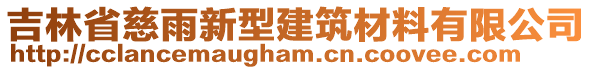 吉林省慈雨新型建筑材料有限公司
http://cclancemaugham.cn.coovee.com